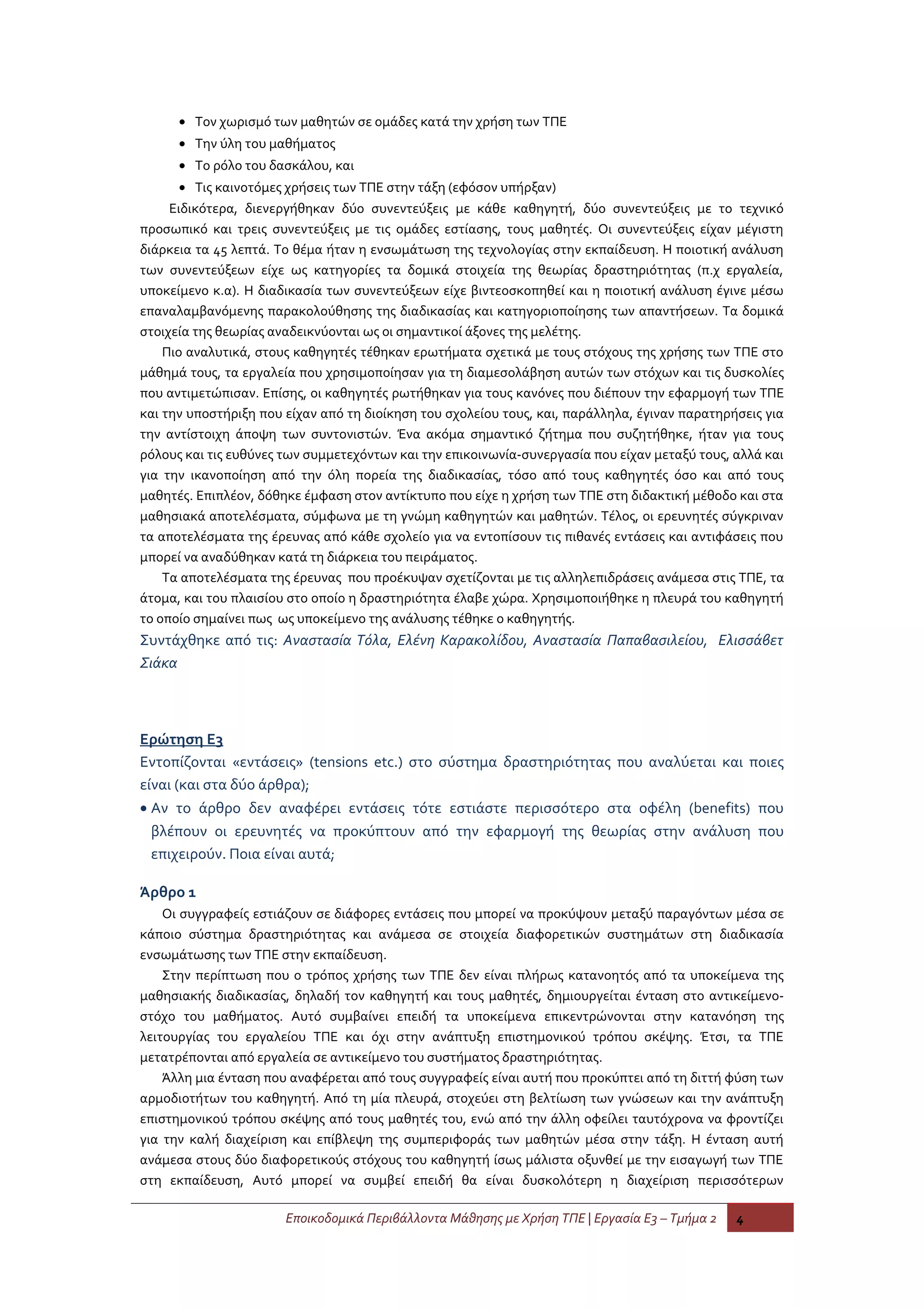 • Τον χωρισμό των μαθητών σε ομάδες κατά την χρήση των ΤΠΕ
• Την ύλη του μαθήματος
• Το ρόλο του δασκάλου, και
• Τις καινοτόμες χρήσεις των ΤΠΕ στην τάξη (εφόσον υπήρξαν)

Ειδικότερα, διενεργήθηκαν δύο συνεντεύξεις με κάθε καθηγητή, δύο συνεντεύξεις με το τεχνικό προσωπικό και τρεις συνεντεύξεις με τις ομάδες εστίασης, τους μαθητές. Οι συνεντεύξεις είχαν μέγιστη διάρκεια τα 45 λεπτά. Το θέμα ήταν η ενσωμάτωση της τεχνολογίας στην εκπαίδευση. Η ποιοτική ανάλυση των συνεντεύξεων είχε ως κατηγορίες τα δομικά στοιχεία της θεωρίας δραστηριότητας (π.χ εργαλεία, υποκείμενο κ.α). Η διαδικασία των συνεντεύξεων είχε βιντεοσκοπηθεί και η ποιοτική ανάλυση έγινε μέσω επαναλαμβανόμενης παρακολούθησης της διαδικασίας και κατηγοριοποίησης των απαντήσεων. Τα δομικά στοιχεία της θεωρίας αναδεικνύονται ως οι σημαντικοί άξονες της μελέτης.

Πιο αναλυτικά, στους καθηγητές τέθηκαν ερωτήματα σχετικά με τους στόχους της χρήσης των ΤΠΕ στο μάθημά τους, τα εργαλεία που χρησιμοποίησαν για τη διαμεσολάβηση αυτών των στόχων και τις δυσκολίες που αντιμετώπισαν. Επίσης, οι καθηγητές ρωτήθηκαν για τους κανόνες που διέπουν την εφαρμογή των ΤΠΕ και την υποστήριξη που είχαν από τη διοίκηση του σχολείου τους, και, παράλληλα, έγιναν παρατηρήσεις για την αντίστοιχη άποψη των συντονιστών. Ένα ακόμα σημαντικό ζήτημα που συζητήθηκε, ήταν για τους ρόλους και τις ευθύνες των συμμετεχόντων και την επικοινωνία-συνεργασία που είχαν μεταξύ τους, αλλά και για την ικανοποίηση από την όλη πορεία της διαδικασίας, τόσο από τους καθηγητές όσο και από τους μαθητές. Επιπλέον, δόθηκε έμφαση στον αντίκτυπο που είχε η χρήση των ΤΠΕ στη διδακτική μέθοδο και στα μαθησιακά αποτελέσματα, σύμφωνα με τη γνώμη καθηγητών και μαθητών. Τέλος, οι ερευνητές σύγκριναν τα αποτελέσματα της έρευνας από κάθε σχολείο για να εντοπίσουν τις πιθανές εντάσεις και αντιφάσεις που μπορεί να αναδύθηκαν κατά τη διάρκεια του πειράματος.

Τα αποτελέσματα της έρευνας που προέκυψαν σχετίζονται με τις αλληλεπιδράσεις ανάμεσα στις ΤΠΕ, τα άτομα, και του πλαισίου στο οποίο η δραστηριότητα έλαβε χώρα. Χρησιμοποιήθηκε η πλευρά του καθηγητή το οποίο σημαίνει πως ως υποκείμενο της ανάλυσης τέθηκε ο καθηγητής.

Συντάχθηκε από τις: Αναστασία Τόλα, Ελένη Καρακολίδου, Αναστασία Παπαβασιλείου, Ελισσάβετ Σιάκα

Ερώτηση Ε3
Εντοπίζονται «εντάσεις» (tensions etc.) στο σύστημα δραστηριότητας που αναλύεται και ποιες είναι (και στα δύο άρθρα);
• Αν το άρθρο δεν αναφέρει εντάσεις τότε εστιάστε περισσότερο στα οφέλη (benefits) που βλέπουν οι ερευνητές να προκύπτουν από την εφαρμογή της θεωρίας στην ανάλυση που επιχειρούν. Ποια είναι αυτά;

Άρθρο 1
Οι συγγραφείς εστιάζουν σε διάφορες εντάσεις που μπορεί να προκύψουν μεταξύ παραγόντων μέσα σε κάποιο σύστημα δραστηριότητας και ανάμεσα σε στοιχεία διαφορετικών συστημάτων στη διαδικασία ενσωμάτωσης των ΤΠΕ στην εκπαίδευση.

Στην περίπτωση που ο τρόπος χρήσης των ΤΠΕ δεν είναι πλήρως κατανοητός από τα υποκείμενα της μαθησιακής διαδικασίας, δηλαδή τον καθηγητή και τους μαθητές, δημιουργείται ένταση στο αντικείμενο-στόχο του μαθήματος. Αυτό συμβαίνει επειδή τα υποκείμενα επικεντρώνονται στην κατανόηση της λειτουργίας του εργαλείου ΤΠΕ και όχι στην ανάπτυξη επιστημονικού τρόπου σκέψης. Έτσι, τα ΤΠΕ μετατρέπονται από εργαλεία σε αντικείμενο του συστήματος δραστηριότητας.

Άλλη μια ένταση που αναφέρεται από τους συγγραφείς είναι αυτή που προκύπτει από τη διττή φύση των αρμοδιοτήτων του καθηγητή. Από τη μία πλευρά, στοχεύει στη βελτίωση των γνώσεων και την ανάπτυξη επιστημονικού τρόπου σκέψης από τους μαθητές του, ενώ από την άλλη οφείλει ταυτόχρονα να φροντίζει για την καλή διαχείριση και επίβλεψη της συμπεριφοράς των μαθητών μέσα στην τάξη. Η ένταση αυτή ανάμεσα στους δύο διαφορετικούς στόχους του καθηγητή ίσως μάλιστα οξυνθεί με την εισαγωγή των ΤΠΕ στη εκπαίδευση, Αυτό μπορεί να συμβεί επειδή θα είναι δυσκολότερη η διαχείριση περισσότερων

Εποικοδομικά Περιβάλλοντα Μάθησης με Χρήση ΤΠΕ | Εργασία Ε3 – Τμήμα 2 4